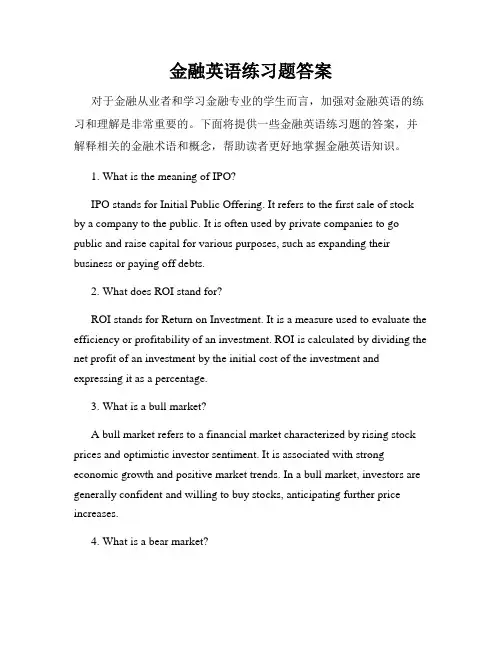 金融英语练习题答案

对于金融从业者和学习金融专业的学生而言，加强对金融英语的练习和理解是非常重要的。下面将提供一些金融英语练习题的答案，并解释相关的金融术语和概念，帮助读者更好地掌握金融英语知识。

1. What is the meaning of IPO?

IPO stands for Initial Public Offering. It refers to the first sale of stock by a company to the public. It is often used by private companies to go public and raise capital for various purposes, such as expanding their business or paying off debts.

2. What does ROI stand for?

ROI stands for Return on Investment. It is a measure used to evaluate the efficiency or profitability of an investment. ROI is calculated by dividing the net profit of an investment by the initial cost of the investment and expressing it as a percentage.

3. What is a bull market?

A bull market refers to a financial market characterized by rising stock prices and optimistic investor sentiment. It is associated with strong economic growth and positive market trends. In a bull market, investors are generally confident and willing to buy stocks, anticipating further price increases.

4. What is a bear market?